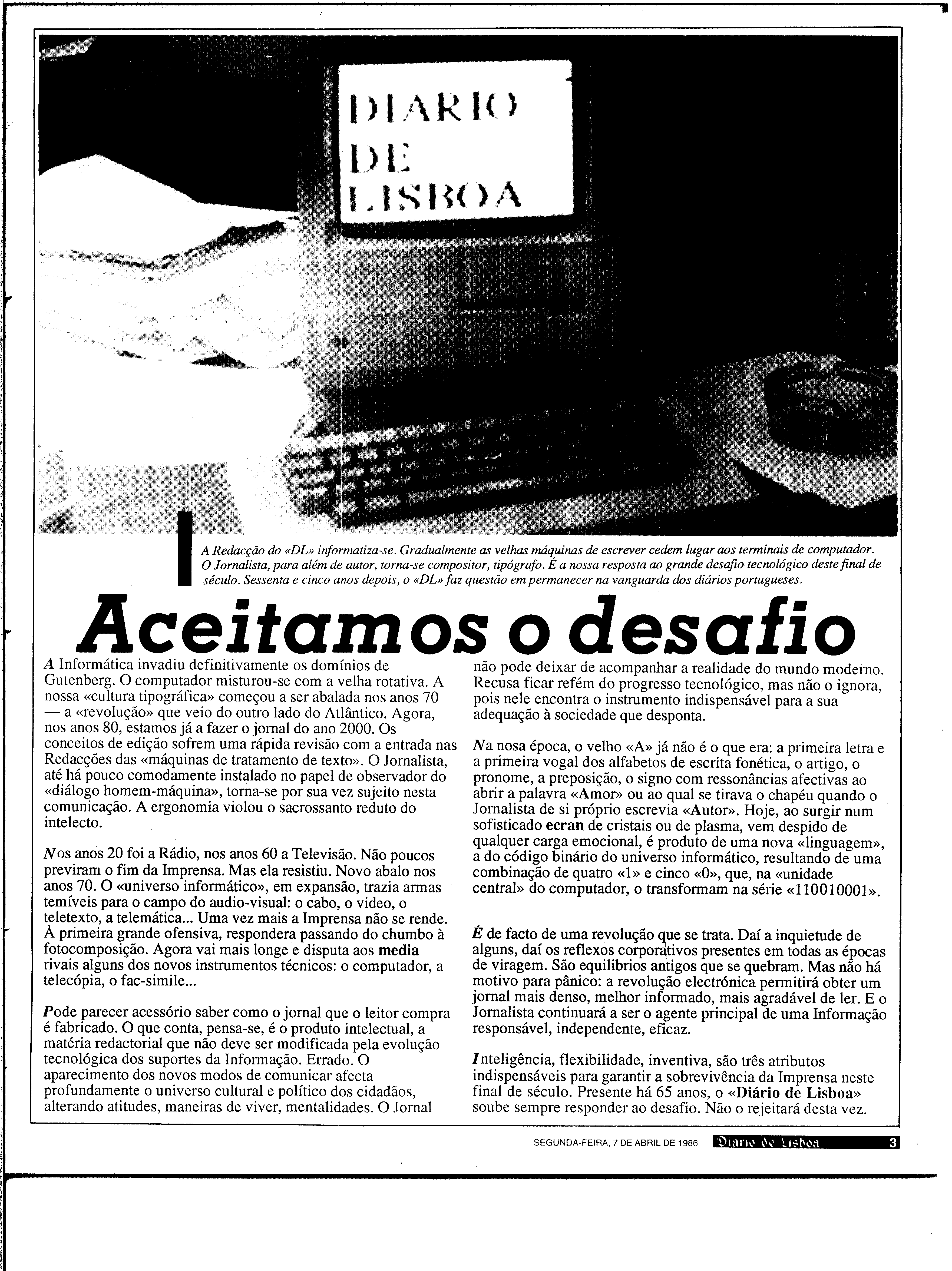 DIARIO DE LISBOA

A Redacção do «DL» informatiza-se. Gradualmente as velhas máquinas de escrever cedem lugar aos terminais de computador. O Jornalista, para além de autor, torna-se compositor, tipógrafo. É a nossa resposta ao grande desafio tecnológico deste final de século. Sessenta e cinco anos depois, o «DL» faz questão em permanecer na vanguarda dos diários portugueses.

Aceitamos o desafio

A Informática invadiu definitivamente os domínios de Gutenberg. O computador misturou-se com a velha rotativa. A nossa «cultura tipográfica» começou a ser abalada nos anos 70 — a «revolução» que veio do outro lado do Atlântico. Agora, nos anos 80, estamos já a fazer o jornal do ano 2000. Os conceitos de edição sofrem uma rápida revisão com a entrada nas Redacções das «máquinas de tratamento de texto». O Jornalista, até há pouco comodamente instalado no papel de observador do «diálogo homem-máquina», torna-se por sua vez sujeito nesta comunicação. A ergonomia violou o sacrossanto reduto do intelecto.

Nos anos 20 foi a Rádio, nos anos 60 a Televisão. Não poucos previram o fim da Imprensa. Mas ela resistiu. Novo abalo nos anos 70. O «universo informático», em expansão, trazia armas temíveis para o campo do audio-visual: o cabo, o video, o teletexto, a telemática... Uma vez mais a Imprensa não se rende. À primeira grande ofensiva, respondera passando do chumbo à fotocomposição. Agora vai mais longe e disputa aos media rivais alguns dos novos instrumentos técnicos: o computador, a telecópia, o fac-simile...

Pode parecer acessório saber como o jornal que o leitor compra é fabricado. O que conta, pensa-se, é o produto intelectual, a matéria redactorial que não deve ser modificada pela evolução tecnológica dos suportes da Informação. Errado. O aparecimento dos novos modos de comunicar afecta profundamente o universo cultural e político dos cidadãos, alterando atitudes, maneiras de viver, mentalidades. O Jornal não pode deixar de acompanhar a realidade do mundo moderno. Recusa ficar refém do progresso tecnológico, mas não o ignora, pois nele encontra o instrumento indispensável para a sua adequação à sociedade que desponta.

Na nosa época, o velho «A» já não é o que era: a primeira letra e a primeira vogal dos alfabetos de escrita fonética, o artigo, o pronome, a preposição, o signo com ressonâncias afectivas ao abrir a palavra «Amor» ou ao qual se tirava o chapéu quando o Jornalista de si próprio escrevia «Autor». Hoje, ao surgir num sofisticado ecran de cristais ou de plasma, vem despido de qualquer carga emocional, é produto de uma nova «linguagem», a do código binário do universo informático, resultando de uma combinação de quatro «1» e cinco «0», que, na «unidade central» do computador, o transformam na série «110010001».

É de facto de uma revolução que se trata. Daí a inquietude de alguns, daí os reflexos corporativos presentes em todas as épocas de viragem. São equilibrios antigos que se quebram. Mas não há motivo para pânico: a revolução electrónica permitirá obter um jornal mais denso, melhor informado, mais agradável de ler. E o Jornalista continuará a ser o agente principal de uma Informação responsável, independente, eficaz.

Inteligência, flexibilidade, inventiva, são três atributos indispensáveis para garantir a sobrevivência da Imprensa neste final de século. Presente há 65 anos, o «Diário de Lisboa» soube sempre responder ao desafio. Não o rejeitará desta vez.

SEGUNDA-FEIRA, 7 DE ABRIL DE 1986 Diario de Lisboa 3